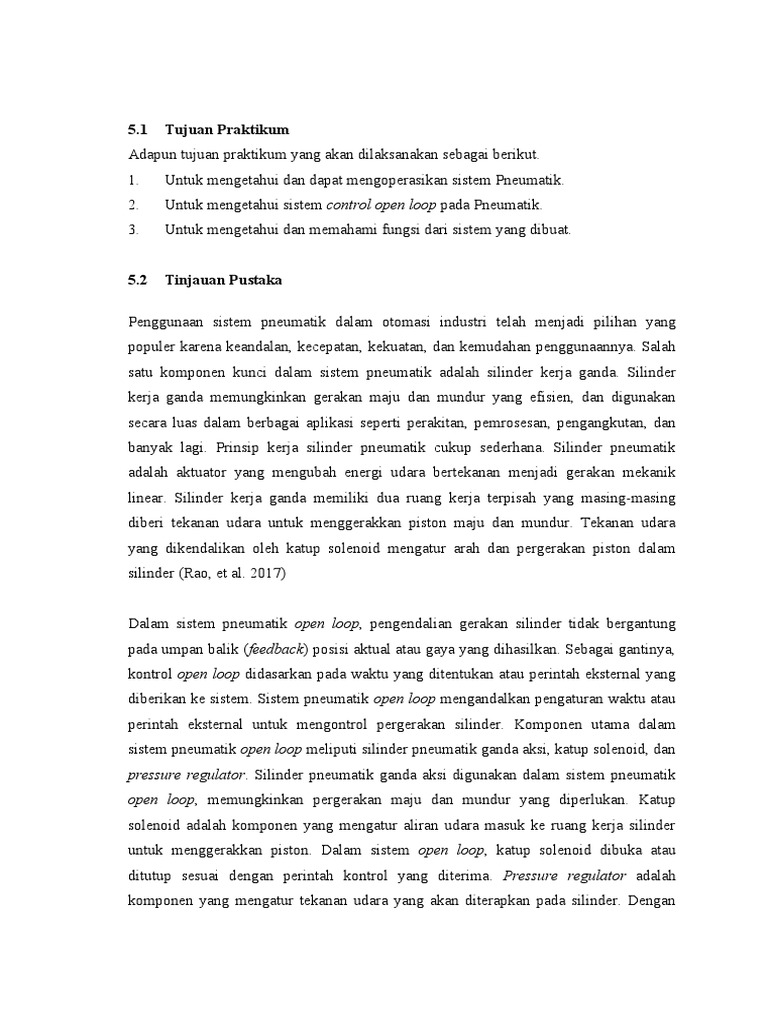 5.1 Tujuan Praktikum

Adapun tujuan praktikum yang akan dilaksanakan sebagai berikut.

1. Untuk mengetahui dan dapat mengoperasikan sistem Pneumatik.

2. Untuk mengetahui sistem control open loop pada Pneumatik.

3. Untuk mengetahui dan memahami fungsi dari sistem yang dibuat.

5.2 Tinjauan Pustaka

Penggunaan sistem pneumatik dalam otomasi industri telah menjadi pilihan yang populer karena keandalan, kecepatan, kekuatan, dan kemudahan penggunaannya. Salah satu komponen kunci dalam sistem pneumatik adalah silinder kerja ganda. Silinder kerja ganda memungkinkan gerakan maju dan mundur yang efisien, dan digunakan secara luas dalam berbagai aplikasi seperti perakitan, pemrosesan, pengangkutan, dan banyak lagi. Prinsip kerja silinder pneumatik cukup sederhana. Silinder pneumatik adalah aktuator yang mengubah energi udara bertekanan menjadi gerakan mekanik linear. Silinder kerja ganda memiliki dua ruang kerja terpisah yang masing-masing diberi tekanan udara untuk menggerakkan piston maju dan mundur. Tekanan udara yang dikendalikan oleh katup solenoid mengatur arah dan pergerakan piston dalam silinder (Rao, et al. 2017)

Dalam sistem pneumatik open loop, pengendalian gerakan silinder tidak bergantung pada umpan balik (feedback) posisi aktual atau gaya yang dihasilkan. Sebagai gantinya, kontrol open loop didasarkan pada waktu yang ditentukan atau perintah eksternal yang diberikan ke sistem. Sistem pneumatik open loop mengandalkan pengaturan waktu atau perintah eksternal untuk mengontrol pergerakan silinder. Komponen utama dalam sistem pneumatik open loop meliputi silinder pneumatik ganda aksi, katup solenoid, dan pressure regulator. Silinder pneumatik ganda aksi digunakan dalam sistem pneumatik open loop, memungkinkan pergerakan maju dan mundur yang diperlukan. Katup solenoid adalah komponen yang mengatur aliran udara masuk ke ruang kerja silinder untuk menggerakkan piston. Dalam sistem open loop, katup solenoid dibuka atau ditutup sesuai dengan perintah kontrol yang diterima. Pressure regulator adalah komponen yang mengatur tekanan udara yang akan diterapkan pada silinder. Dengan